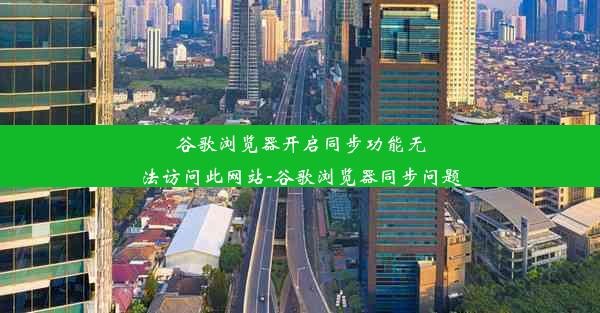 谷歌浏览器开启同步功能无法访问此网站-谷歌浏览器同步问题